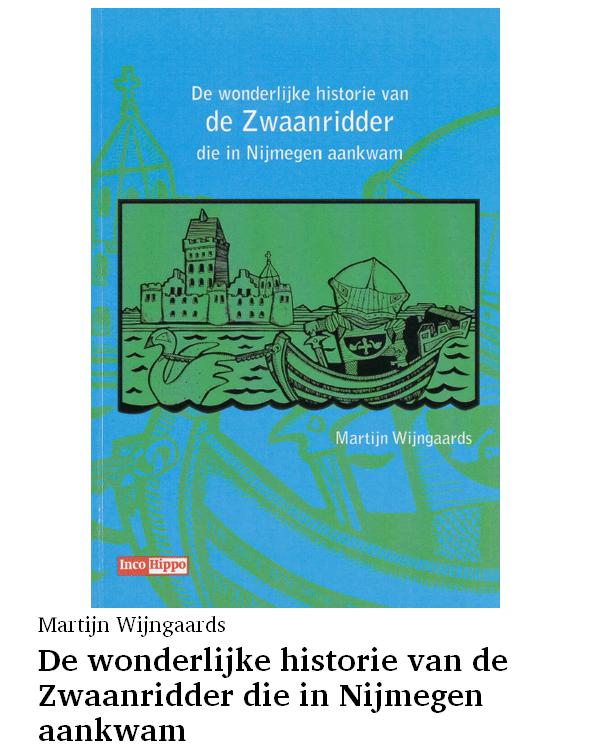 De wonderlijke historie van
de Zwaanridder
die in Nijmegen aankwam

Martijn Wijngaards

Inco Hippo

Martijn Wijngaards

De wonderlijke historie van de Zwaanridder die in Nijmegen aankwam